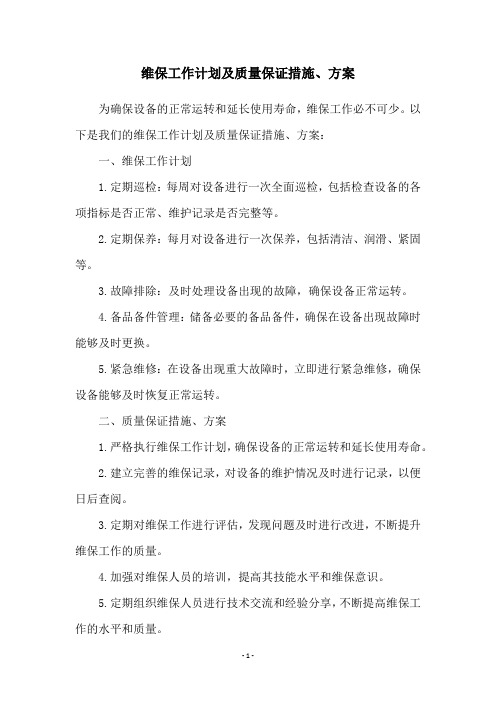 维保工作计划及质量保证措施、方案

为确保设备的正常运转和延长使用寿命，维保工作必不可少。以下是我们的维保工作计划及质量保证措施、方案：

一、维保工作计划

1.定期巡检：每周对设备进行一次全面巡检，包括检查设备的各项指标是否正常、维护记录是否完整等。

2.定期保养：每月对设备进行一次保养，包括清洁、润滑、紧固等。

3.故障排除：及时处理设备出现的故障，确保设备正常运转。

4.备品备件管理：储备必要的备品备件，确保在设备出现故障时能够及时更换。

5.紧急维修：在设备出现重大故障时，立即进行紧急维修，确保设备能够及时恢复正常运转。

二、质量保证措施、方案

1.严格执行维保工作计划，确保设备的正常运转和延长使用寿命。

2.建立完善的维保记录，对设备的维护情况及时进行记录，以便日后查阅。

3.定期对维保工作进行评估，发现问题及时进行改进，不断提升维保工作的质量。

4.加强对维保人员的培训，提高其技能水平和维保意识。

5.定期组织维保人员进行技术交流和经验分享，不断提高维保工作的水平和质量。

- 1 -